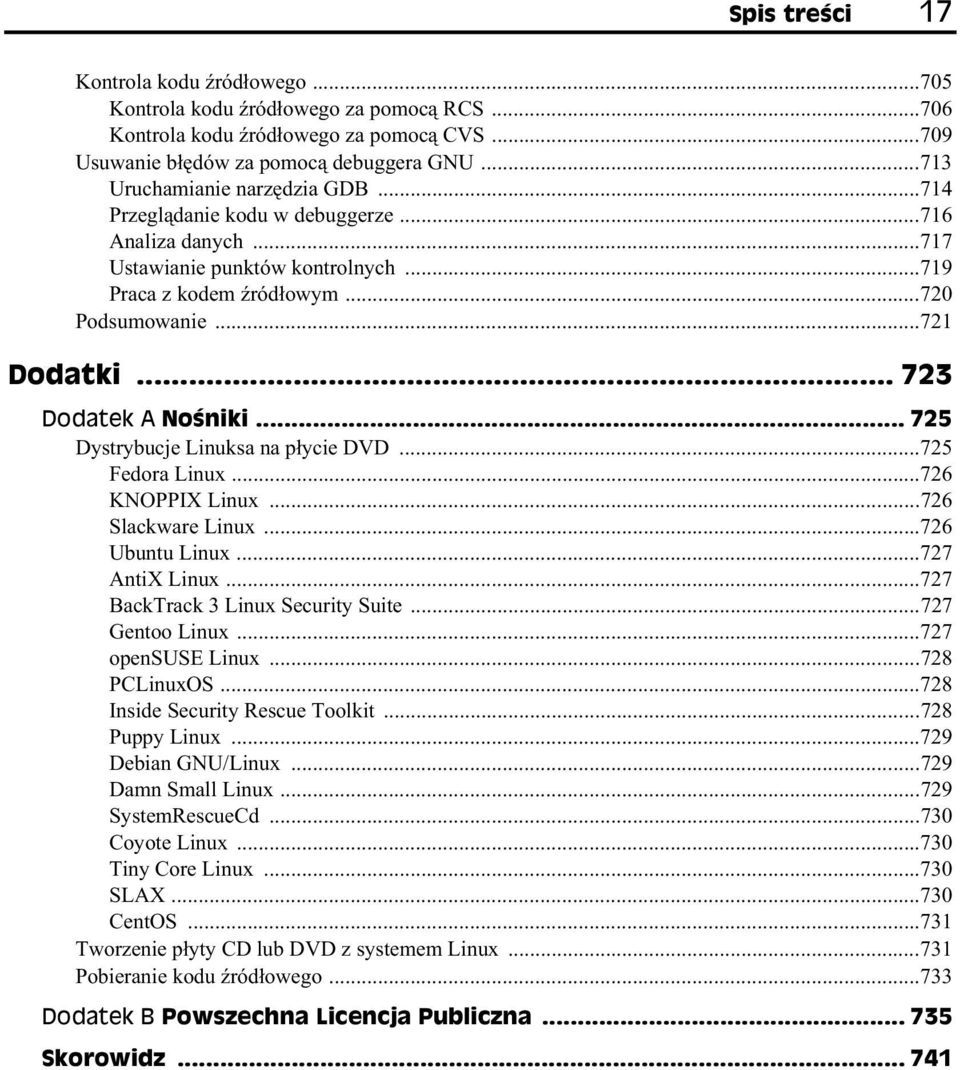 Spis treści 17

Kontrola kodu źródłowego ...705
Kontrola kodu źródłowego za pomocą RCS ...706
Kontrola kodu źródłowego za pomocą CVS ...709
Usuwanie błędów za pomocą debuggera GNU ...713
Uruchamianie narzędzia GDB ...714
Przeglądanie kodu w debuggerze ...716
Analiza danych ...717
Ustawianie punktów kontrolnych ...719
Praca z kodem źródłowym ...720
Podsumowanie ...721

Dodatki ... 723

Dodatek A Nośniki ... 725
Dystrybucje Linuksa na płycie DVD ...725
Fedora Linux ...726
KNOPPIX Linux ...726
Slackware Linux ...726
Ubuntu Linux ...727
AntiX Linux ...727
BackTrack 3 Linux Security Suite ...727
Gentoo Linux ...727
openSUSE Linux ...728
PCLinuxOS ...728
Inside Security Rescue Toolkit ...728
Puppy Linux ...729
Debian GNU/Linux ...729
Damn Small Linux ...729
SystemRescueCd ...730
Coyote Linux ...730
Tiny Core Linux ...730
SLAX ...730
CentOS ...731
Tworzenie płyty CD lub DVD z systemem Linux ...731
Pobieranie kodu źródłowego ...733

Dodatek B Powszechna Licencja Publiczna ... 735

Skorowidz ... 741